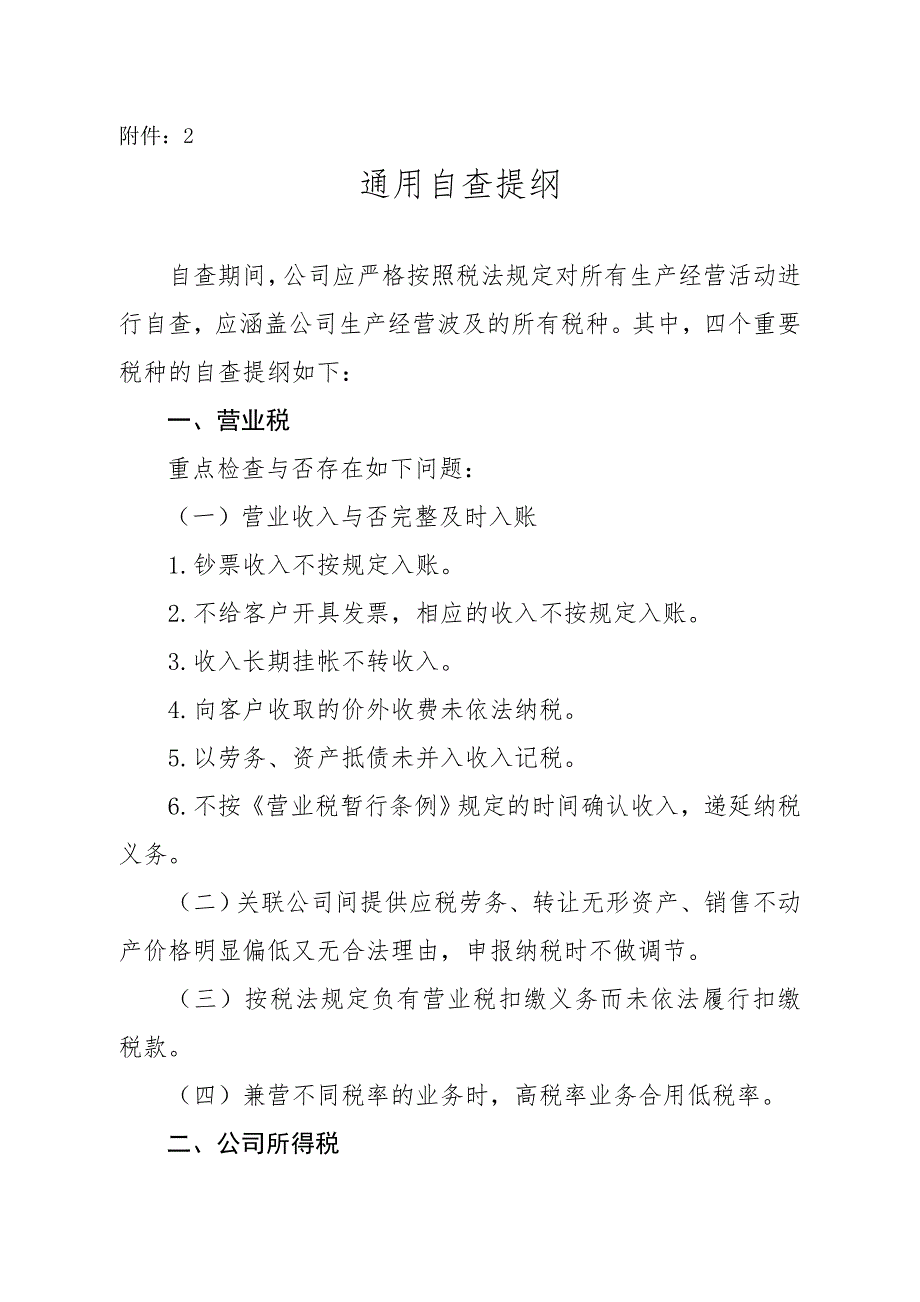 附件：2

通用自查提纲

自查期间，公司应严格按照税法规定对所有生产经营活动进行自查，应涵盖公司生产经营波及的所有税种。其中，四个重要税种的自查提纲如下：

一、营业税

重点检查与否存在如下问题：

（一）营业收入与否完整及时入账

1.钞票收入不按规定入账。

2.不给客户开具发票，相应的收入不按规定入账。

3.收入长期挂帐不转收入。

4.向客户收取的价外收费未依法纳税。

5.以劳务、资产抵债未并入收入记税。

6.不按《营业税暂行条例》规定的时间确认收入，递延纳税义务。

（二）关联公司间提供应税劳务、转让无形资产、销售不动产价格明显偏低又无合法理由，申报纳税时不做调节。

（三）按税法规定负有营业税扣缴义务而未依法履行扣缴税款。

（四）兼营不同税率的业务时，高税率业务合用低税率。

二、公司所得税